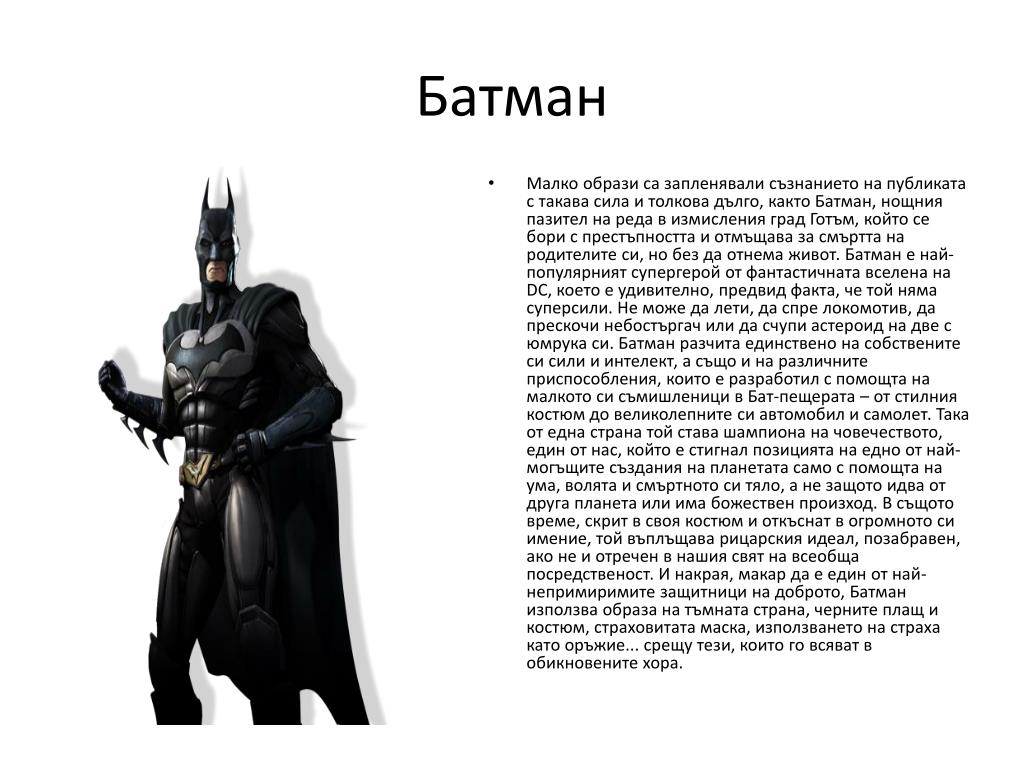 Батман

• Малко образи са запленявали съзнанието на публиката с такава сила и толкова дълго, както Батман, нощния пазител на реда в измисления град Готъм, който се бори с престъпността и отмъщава за смъртта на родителите си, но без да отнема живот. Батман е най-популярният супергерой от фантастичната вселена на DC, което е удивително, предвид факта, че той няма суперсили. Не може да лети, да спре локомотив, да прескочи небостъргач или да счупи астероид на две с юмрука си. Батман разчита единствено на собствените си сили и интелект, а също и на различните приспособления, които е разработил с помощта на малкото си съмишленици в Бат-пещерата – от стилния костюм до великолепните си автомобил и самолет. Така от една страна той става шампиона на човечеството, един от нас, който е стигнал позицията на едно от най-могъщите създания на планетата само с помощта на ума, волята и смъртното си тяло, а не защото идва от друга планета или има божествен произход. В същото време, скрит в своя костюм и откъснат в огромното си имение, той въплъщава рицарския идеал, позабравен, ако не и отречен в нашия свят на всеобща посредственост. И накрая, макар да е един от най-непримиримите защитници на доброто, Батман използва образа на тъмната страна, черните плащ и костюм, страховитата маска, използването на страха като оръжие... срещу тези, които го всяват в обикновените хора.